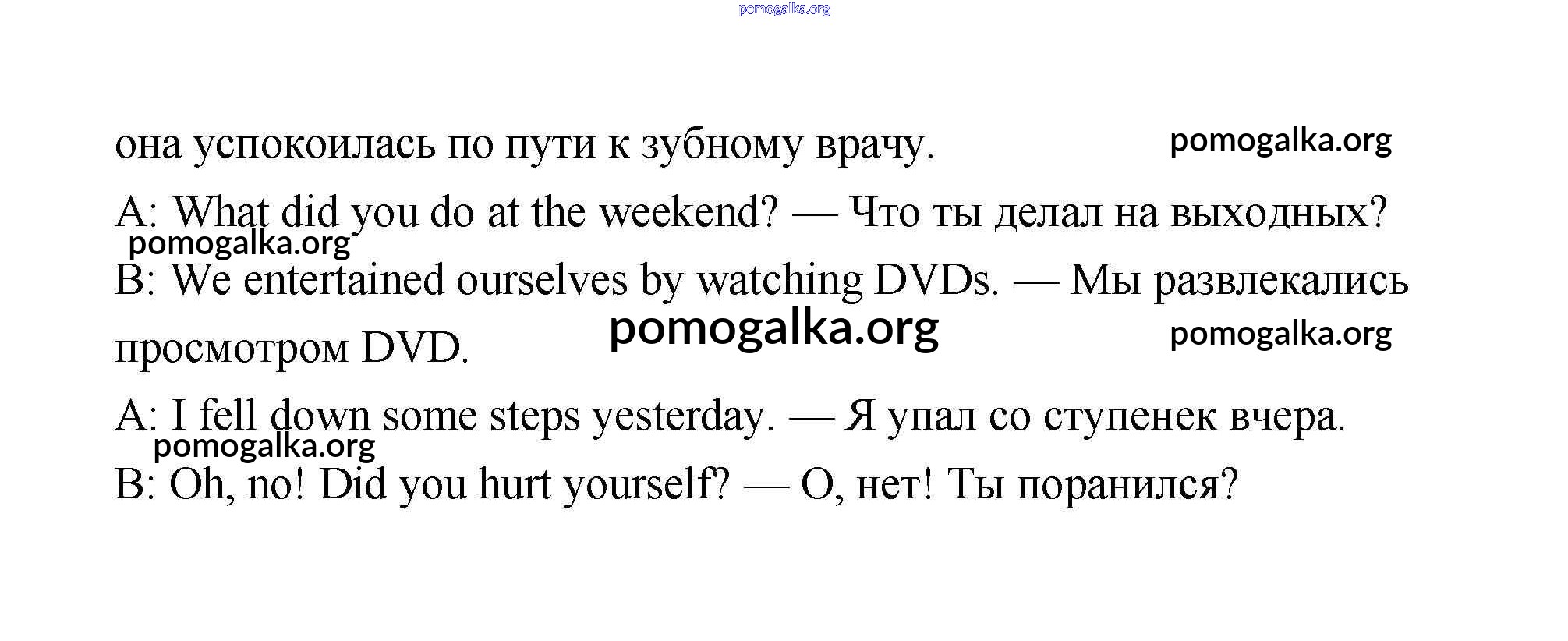 pomogalka.org

она успокоилась по пути к зубному врачу. pomogalka.org

A: What did you do at the weekend? — Что ты делал на выходных?
pomogalka.org
B: We entertained ourselves by watching DVDs. — Мы развлекались просмотром DVD. pomogalka.org pomogalka.org

A: I fell down some steps yesterday. — Я упал со ступенек вчера.
pomogalka.org
B: Oh, no! Did you hurt yourself? — О, нет! Ты поранился?